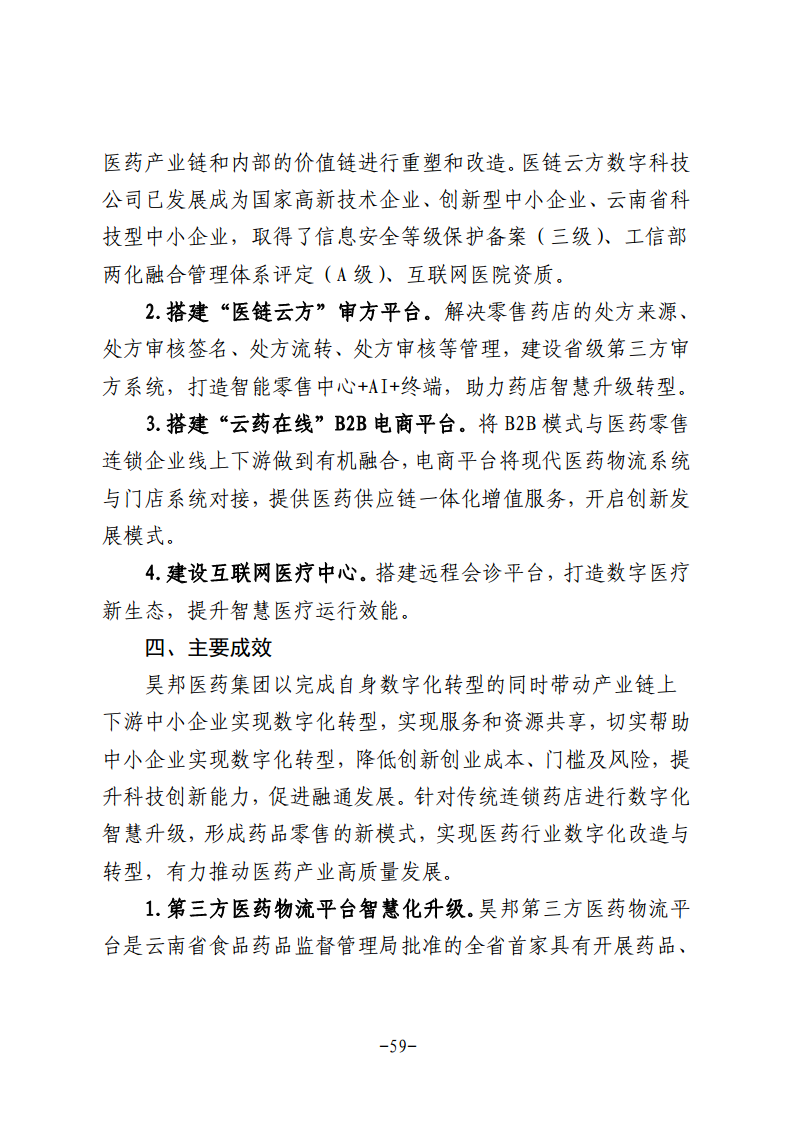 医药产业链和内部的价值链进行重塑和改造。医链云方数字科技公司已发展成为国家高新技术企业、创新型中小企业、云南省科技型中小企业，取得了信息安全等级保护备案（三级）、工信部两化融合管理体系评定（A级）、互联网医院资质。

2.搭建“医链云方”审方平台。解决零售药店的处方来源、处方审核签名、处方流转、处方审核等管理，建设省级第三方审方系统，打造智能零售中心+AI+终端，助力药店智慧升级转型。

3.搭建“云药在线”B2B电商平台。将B2B模式与医药零售连锁企业线上下游做到有机融合，电商平台将现代医药物流系统与门店系统对接，提供医药供应链一体化增值服务，开启创新发展模式。

4.建设互联网医疗中心。搭建远程会诊平台，打造数字医疗新生态，提升智慧医疗运行效能。

四、主要成效

昊邦医药集团以完成自身数字化转型的同时带动产业链上下游中小企业实现数字化转型，实现服务和资源共享，切实帮助中小企业实现数字化转型，降低创新创业成本、门槛及风险，提升科技创新能力，促进融通发展。针对传统连锁药店进行数字化智慧升级，形成药品零售的新模式，实现医药行业数字化改造与转型，有力推动医药产业高质量发展。

1.第三方医药物流平台智慧化升级。昊邦第三方医药物流平台是云南省食品药品监督管理局批准的全省首家具有开展药品、

-59-